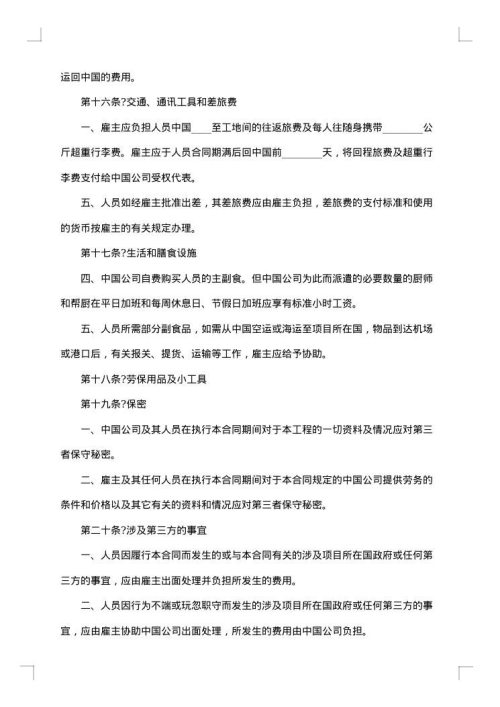 运回中国的费用。

第十六条?交通、通讯工具和差旅费

一、雇主应负担人员中国____至工地间的往返旅费及每人往随身携带________公斤超重行李费。雇主应于人员合同期满后回中国前________天，将回程旅费及超重行李费支付给中国公司受权代表。

五、人员如经雇主批准出差，其差旅费应由雇主负担，差旅费的支付标准和使用的货币按雇主的有关规定办理。

第十七条?生活和膳食设施

四、中国公司自费购买人员的主副食。但中国公司为此而派遣的必要数量的厨师和帮厨在平日加班和每周休息日、节假日加班应享有标准小时工资。

五、人员所需部分副食品，如需从中国空运或海运至项目所在国，物品到达机场或港口后，有关报关、提货、运输等工作，雇主应给予协助。

第十八条?劳保用品及小工具

第十九条?保密

一、中国公司及其人员在执行本合同期间对于本工程的一切资料及情况应对第三者保守秘密。

二、雇主及其任何人员在执行本合同期间对于本合同规定的中国公司提供劳务的条件和价格以及其它有关的资料和情况应对第三者保守秘密。

第二十条?涉及第三方的事宜

一、人员因履行本合同而发生的或与本合同有关的涉及项目所在国政府或任何第三方的事宜，应由雇主出面处理并负担所发生的费用。

二、人员因行为不端或玩忽职守而发生的涉及项目所在国政府或任何第三方的事宜，应由雇主协助中国公司出面处理，所发生的费用由中国公司负担。